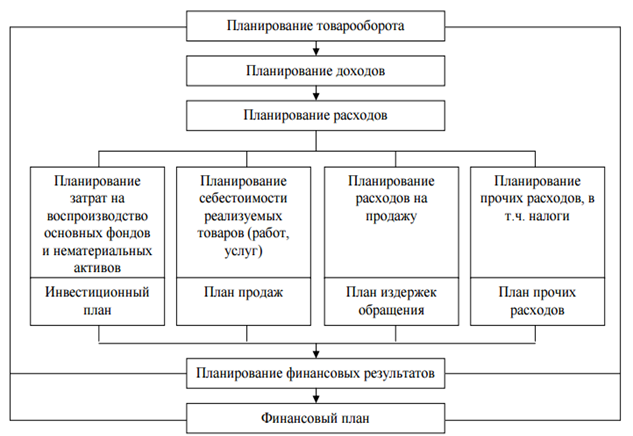 Планирование товарооборота

Планирование доходов

Планирование расходов

Планирование затрат на воспроизводство основных фондов и нематериальных активов

Инвестиционный план

Планирование себестоимости реализуемых товаров (работ, услуг)

План продаж

Планирование расходов на продажу

План издержек обращения

Планирование прочих расходов, в т.ч. налоги

План прочих расходов

Планирование финансовых результатов

Финансовый план